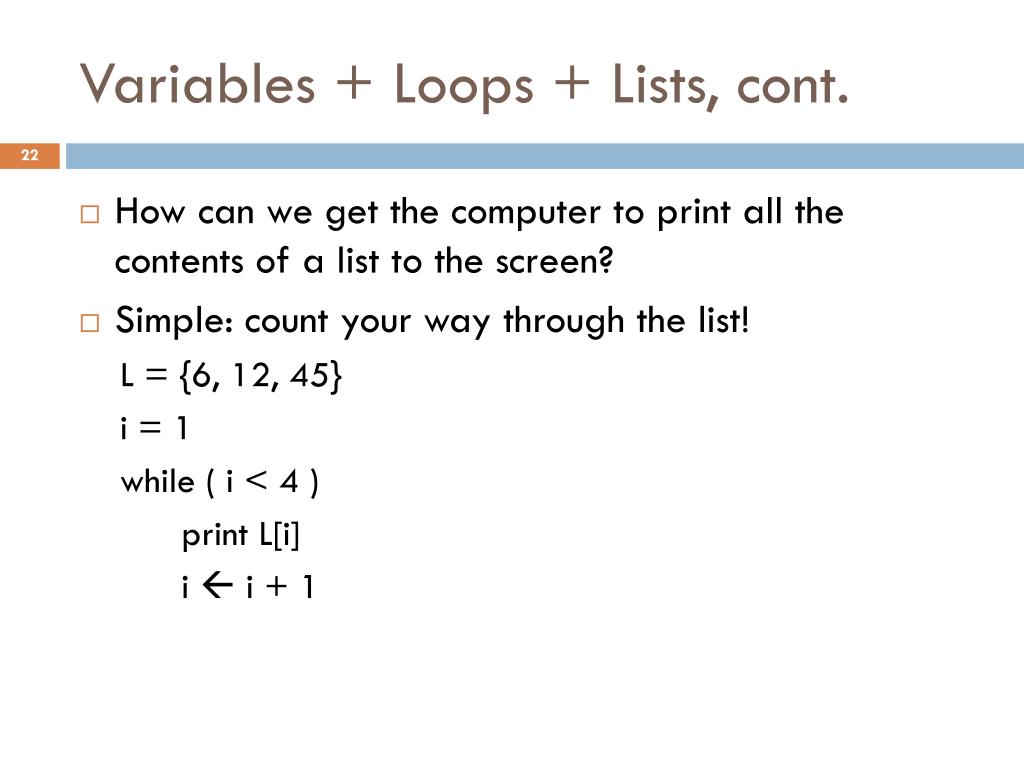 Variables + Loops + Lists, cont.

22

□ How can we get the computer to print all the contents of a list to the screen?

□ Simple: count your way through the list!

L = {6, 12, 45}

i = 1

while ( i < 4 )

print L[i]

i ← i + 1